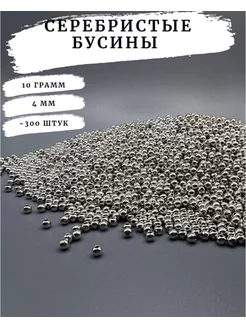 СЕРЕБРИСТЫЕ БУСИНЫ

10 ГРАММ

4 ММ

~300 ШТУК